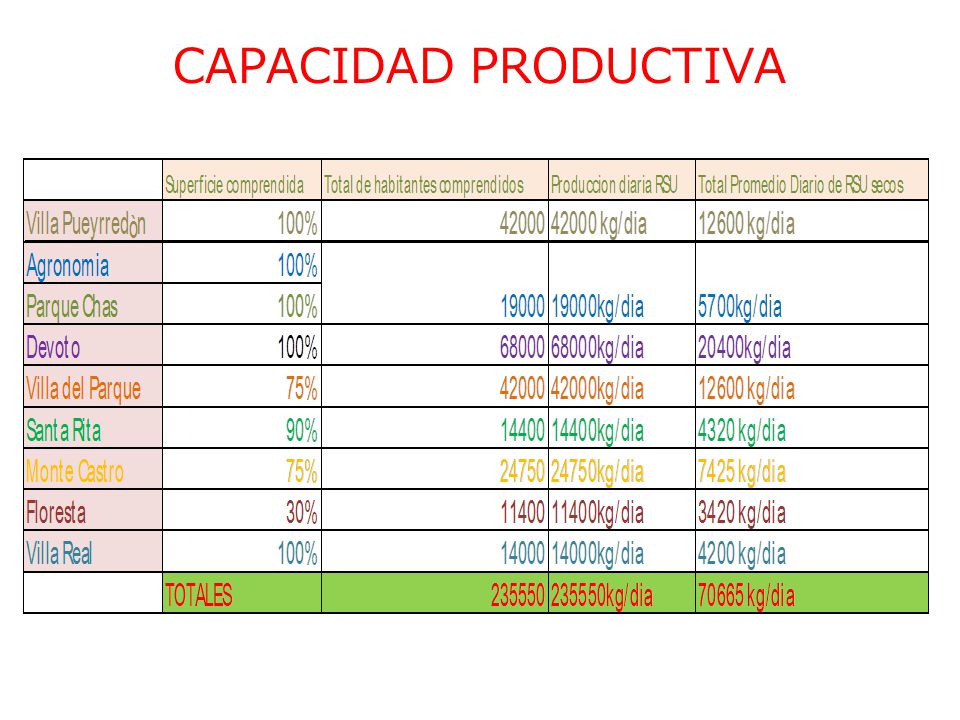 CAPACIDAD PRODUCTIVA

| | Superficie comprendida | Total de habitantes comprendidos | Produccion diaria RSU | Total Promedio Diario de RSU secos |
|---|---|---|---|---|
| Villa Pueyrredòn | 100% | 42000 | 42000 kg/dia | 12600 kg/dia |
| Agronomia | 100% | | | |
| Parque Chas | 100% | 19000 | 19000kg/dia | 5700kg/dia |
| Devoto | 100% | 68000 | 68000kg/dia | 20400kg/dia |
| Villa del Parque | 75% | 42000 | 42000kg/dia | 12600 kg/dia |
| Santa Rita | 90% | 14400 | 14400kg/dia | 4320 kg/dia |
| Monte Castro | 75% | 24750 | 24750kg/dia | 7425 kg/dia |
| Floresta | 30% | 11400 | 11400kg/dia | 3420 kg/dia |
| Villa Real | 100% | 14000 | 14000kg/dia | 4200 kg/dia |
| | TOTALES | 235550 | 235550kg/dia | 70665 kg/dia |